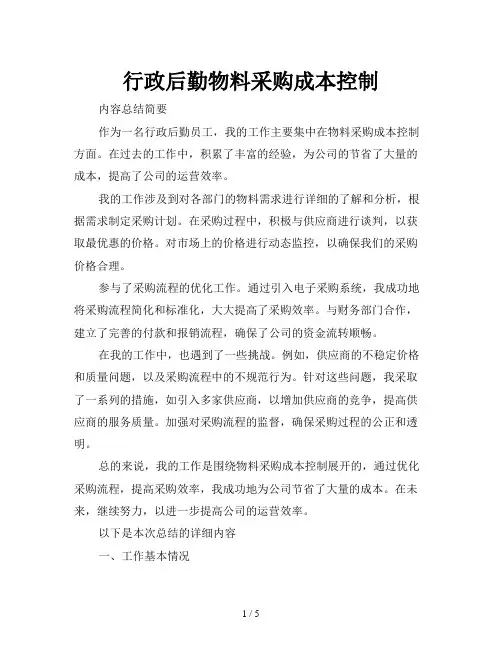 行政后勤物料采购成本控制

内容总结简要

作为一名行政后勤员工，我的工作主要集中在物料采购成本控制方面。在过去的工作中，积累了丰富的经验，为公司的节省了大量的成本，提高了公司的运营效率。

我的工作涉及到对各部门的物料需求进行详细的了解和分析，根据需求制定采购计划。在采购过程中，积极与供应商进行谈判，以获取最优惠的价格。对市场上的价格进行动态监控，以确保我们的采购价格合理。

参与了采购流程的优化工作。通过引入电子采购系统，我成功地将采购流程简化和标准化，大大提高了采购效率。与财务部门合作，建立了完善的付款和报销流程，确保了公司的资金流转顺畅。

在我的工作中，也遇到了一些挑战。例如，供应商的不稳定价格和质量问题，以及采购流程中的不规范行为。针对这些问题，我采取了一系列的措施，如引入多家供应商，以增加供应商的竞争，提高供应商的服务质量。加强对采购流程的监督，确保采购过程的公正和透明。

总的来说，我的工作是围绕物料采购成本控制展开的，通过优化采购流程，提高采购效率，我成功地为公司节省了大量的成本。在未来，继续努力，以进一步提高公司的运营效率。

以下是本次总结的详细内容

一、工作基本情况

1 / 5